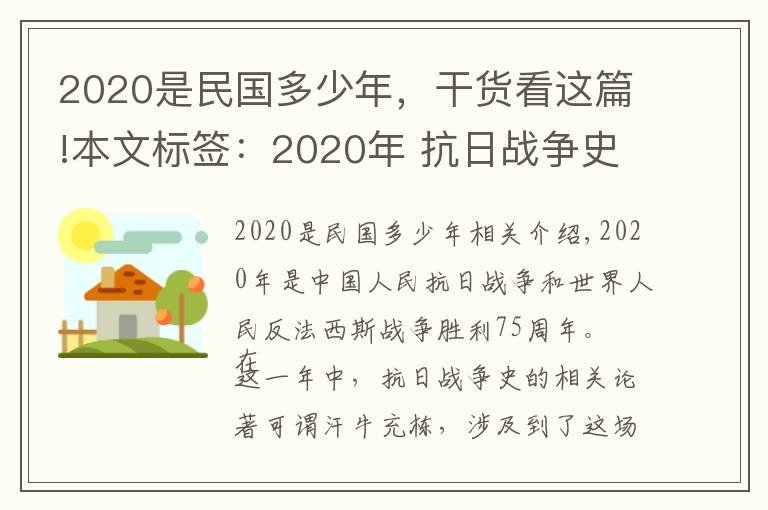 2020是民国多少年，干货看这篇!本文标签：2020年 抗日战争史

2020是民国多少年相关介绍，2020年是中国人民抗日战争和世界人民反法西斯战争胜利75周年。

在这一年中，抗日战争史的相关论著可谓汗牛充栋，涉及到了这场